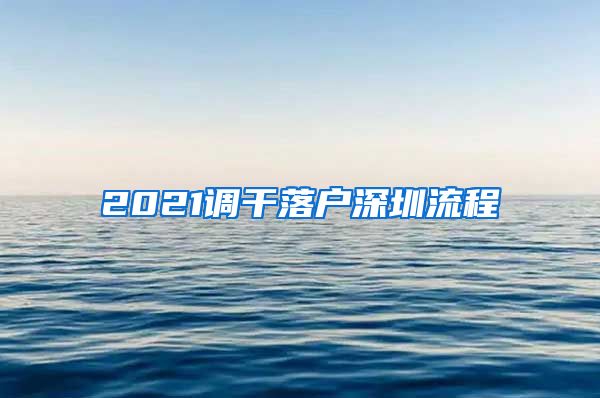 2021调干落户深圳流程